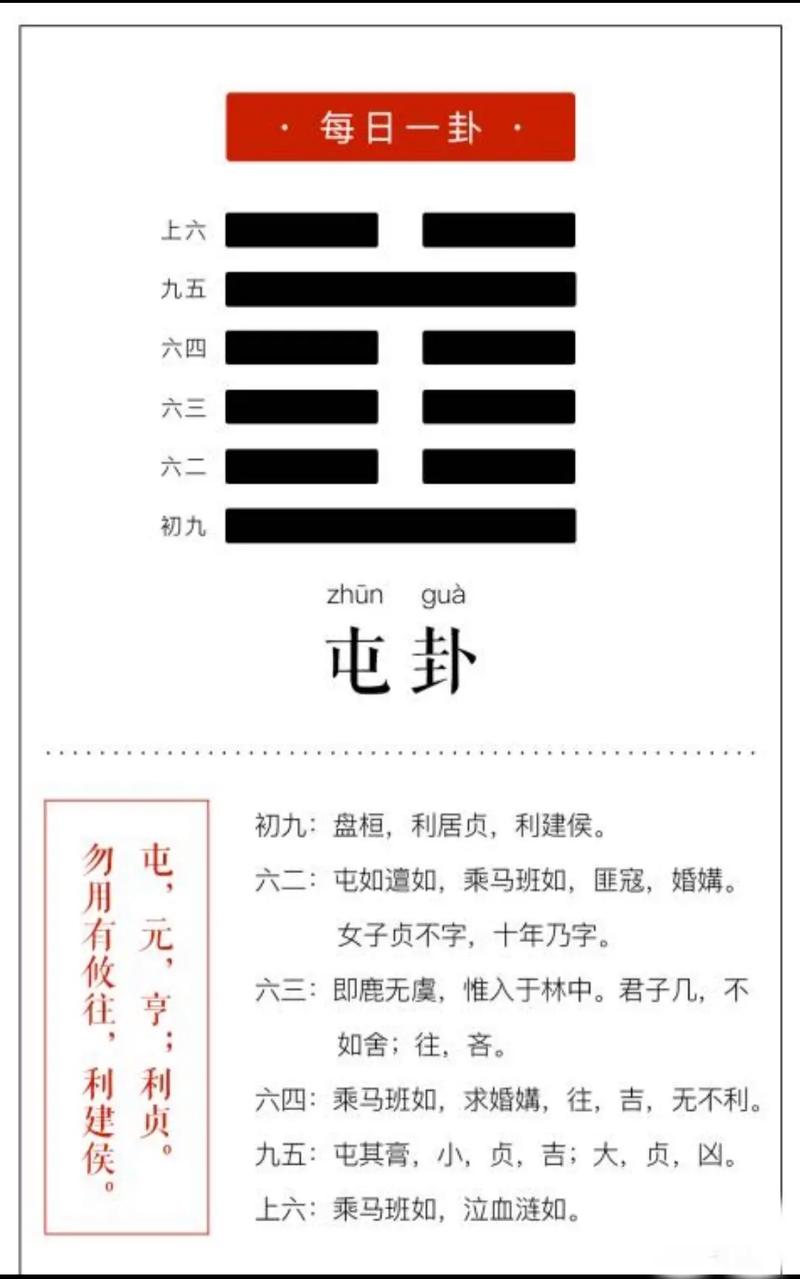 · 每日一卦 ·

上六
九五
六四
六三
六二
初九

zhūn guà
屯卦

屯，元，亨；利贞。
勿用有攸往，利建侯。

初九：盘桓，利居贞，利建侯。

六二：屯如邅如，乘马班如，匪寇，婚媾。女子贞不字，十年乃字。

六三：即鹿无虞，惟入于林中。君子几，不如舍；往，吝。

六四：乘马班如，求婚媾，往，吉，无不利。

九五：屯其膏，小，贞，吉；大，贞，凶。

上六：乘马班如，泣血涟如。